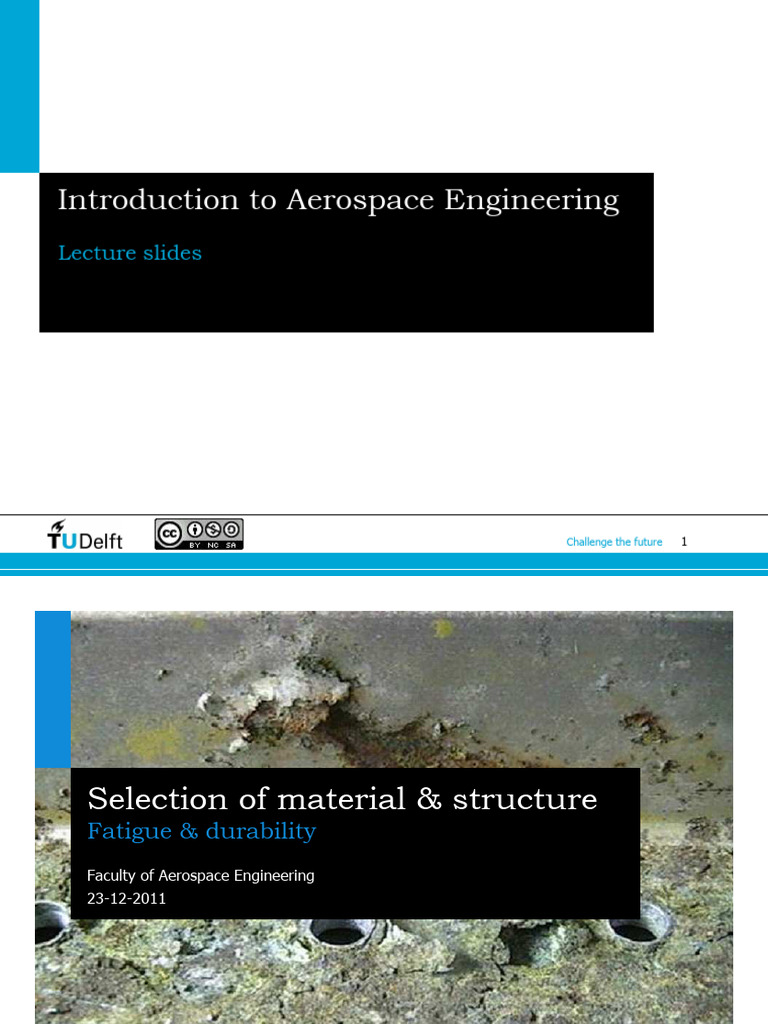 Introduction to Aerospace Engineering

Lecture slides

TUDelft

BY NC SA

Challenge the future 1

Selection of material & structure

Fatigue & durability

Faculty of Aerospace Engineering

23-12-2011